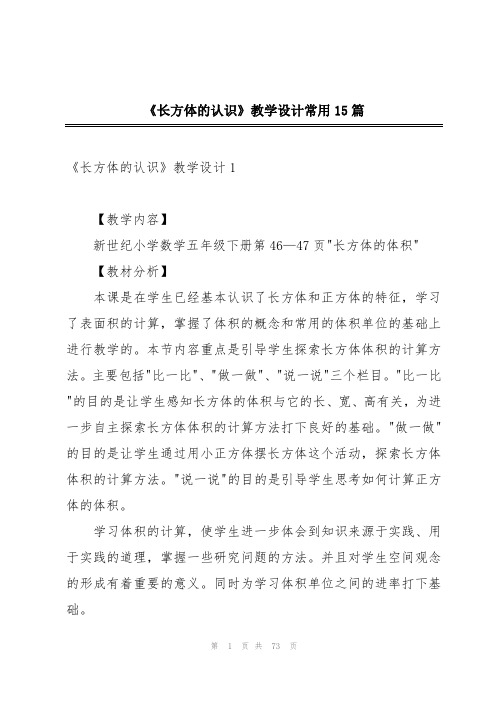 《长方体的认识》教学设计常用15篇

《长方体的认识》教学设计1

【教学内容】

新世纪小学数学五年级下册第46—47页"长方体的体积"

【教材分析】

本课是在学生已经基本认识了长方体和正方体的特征，学习了表面积的计算，掌握了体积的概念和常用的体积单位的基础上进行教学的。本节内容重点是引导学生探索长方体体积的计算方法。主要包括"比一比"、"做一做"、"说一说"三个栏目。"比一比"的目的是让学生感知长方体的体积与它的长、宽、高有关，为进一步自主探索长方体体积的计算方法打下良好的基础。"做一做"的目的是让学生通过用小正方体摆长方体这个活动，探索长方体体积的计算方法。"说一说"的目的是引导学生思考如何计算正方体的体积。

学习体积的计算，使学生进一步体会到知识来源于实践、用于实践的道理，掌握一些研究问题的方法。并且对学生空间观念的形成有着重要的意义。同时为学习体积单位之间的进率打下基础。

第 1 页 共 73 页